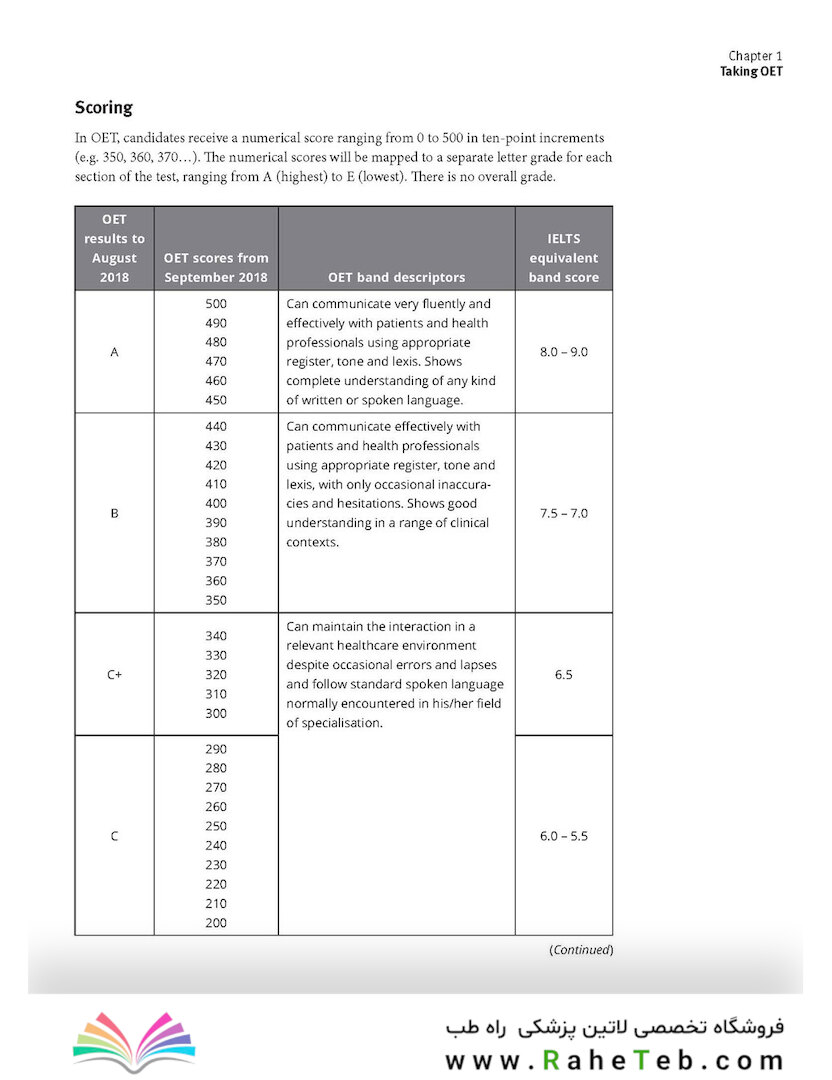 Chapter 1
Taking OET

Scoring

In OET, candidates receive a numerical score ranging from 0 to 500 in ten-point increments (e.g. 350, 360, 370…). The numerical scores will be mapped to a separate letter grade for each section of the test, ranging from A (highest) to E (lowest). There is no overall grade.

| OET results to August 2018 | OET scores from September 2018 | OET band descriptors | IELTS equivalent band score |
|---|---|---|---|
| A | 500 490 480 470 460 450 | Can communicate very fluently and effectively with patients and health professionals using appropriate register, tone and lexis. Shows complete understanding of any kind of written or spoken language. | 8.0 – 9.0 |
| B | 440 430 420 410 400 390 380 370 360 350 | Can communicate effectively with patients and health professionals using appropriate register, tone and lexis, with only occasional inaccuracies and hesitations. Shows good understanding in a range of clinical contexts. | 7.5 – 7.0 |
| C+ | 340 330 320 310 300 | Can maintain the interaction in a relevant healthcare environment despite occasional errors and lapses and follow standard spoken language normally encountered in his/her field of specialisation. | 6.5 |
| C | 290 280 270 260 250 240 230 220 210 200 | | 6.0 – 5.5 |

(Continued)

فروشگاه تخصصی لاتین پزشکی راه طب
www.RaheTeb.com